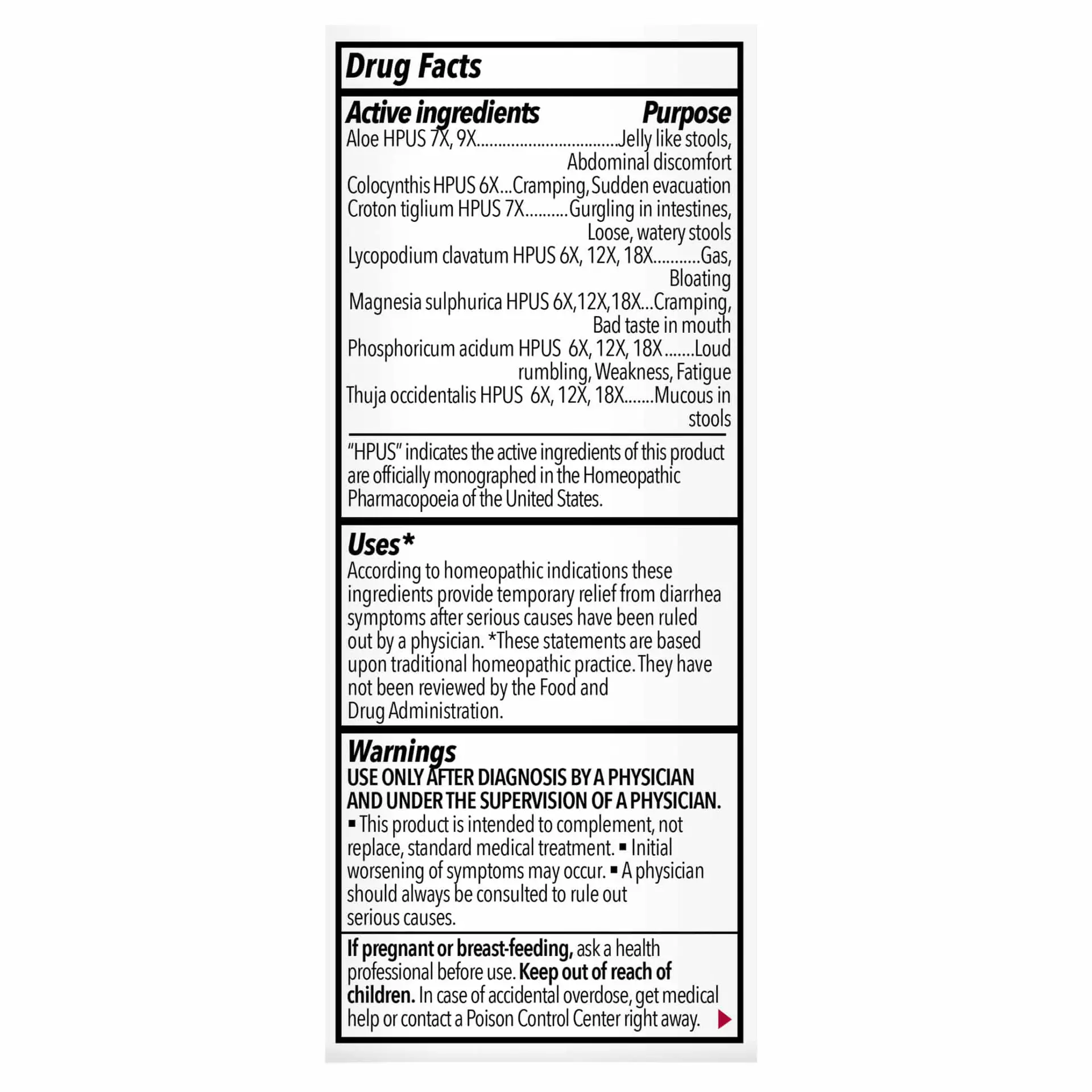 Drug Facts

Active ingredients Purpose

Aloe HPUS 7X, 9X................................Jelly like stools, Abdominal discomfort

Colocynthis HPUS 6X...Cramping, Sudden evacuation

Croton tiglium HPUS 7X..........Gurgling in intestines, Loose, watery stools

Lycopodium clavatum HPUS 6X, 12X, 18X...........Gas, Bloating

Magnesia sulphurica HPUS 6X,12X,18X...Cramping, Bad taste in mouth

Phosphoricum acidum HPUS 6X, 12X, 18X.......Loud rumbling, Weakness, Fatigue

Thuja occidentalis HPUS 6X, 12X, 18X.......Mucous in stools

"HPUS" indicates the active ingredients of this product are officially monographed in the Homeopathic Pharmacopoeia of the United States.

Uses*

According to homeopathic indications these ingredients provide temporary relief from diarrhea symptoms after serious causes have been ruled out by a physician. *These statements are based upon traditional homeopathic practice. They have not been reviewed by the Food and Drug Administration.

Warnings

USE ONLY AFTER DIAGNOSIS BY A PHYSICIAN AND UNDER THE SUPERVISION OF A PHYSICIAN.

▪ This product is intended to complement, not replace, standard medical treatment. ▪ Initial worsening of symptoms may occur. ▪ A physician should always be consulted to rule out serious causes.

If pregnant or breast-feeding, ask a health professional before use. Keep out of reach of children. In case of accidental overdose, get medical help or contact a Poison Control Center right away.